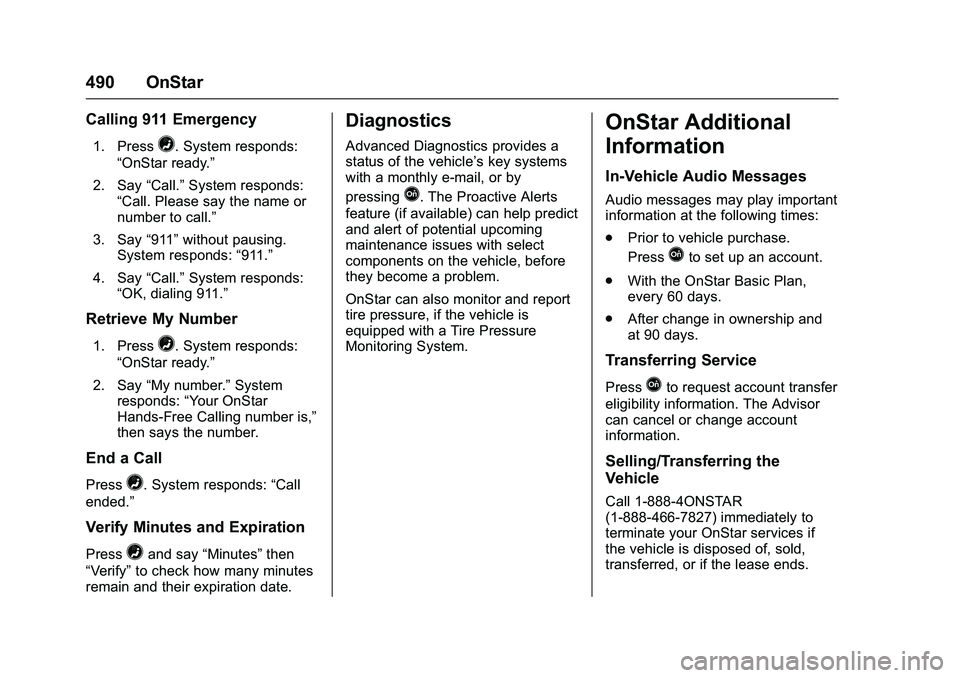 490 OnStar

Calling 911 Emergency

1. Press . System responds: “OnStar ready.”

2. Say “Call.” System responds: “Call. Please say the name or number to call.”

3. Say “911” without pausing. System responds: “911.”

4. Say “Call.” System responds: “OK, dialing 911.”

Retrieve My Number

1. Press . System responds: “OnStar ready.”

2. Say “My number.” System responds: “Your OnStar Hands-Free Calling number is,” then says the number.

End a Call

Press . System responds: “Call ended.”

Verify Minutes and Expiration

Press and say “Minutes” then “Verify” to check how many minutes remain and their expiration date.

Diagnostics

Advanced Diagnostics provides a status of the vehicle’s key systems with a monthly e-mail, or by pressing . The Proactive Alerts feature (if available) can help predict and alert of potential upcoming maintenance issues with select components on the vehicle, before they become a problem.

OnStar can also monitor and report tire pressure, if the vehicle is equipped with a Tire Pressure Monitoring System.

OnStar Additional Information

In-Vehicle Audio Messages

Audio messages may play important information at the following times:

. Prior to vehicle purchase. Press to set up an account.

. With the OnStar Basic Plan, every 60 days.

. After change in ownership and at 90 days.

Transferring Service

Press to request account transfer eligibility information. The Advisor can cancel or change account information.

Selling/Transferring the Vehicle

Call 1-888-4ONSTAR (1-888-466-7827) immediately to terminate your OnStar services if the vehicle is disposed of, sold, transferred, or if the lease ends.

carmanualsonline.info